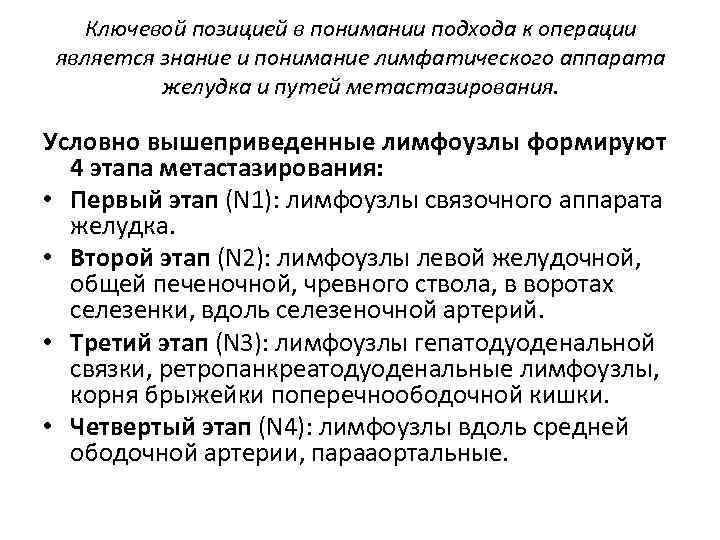 Ключевой позицией в понимании подхода к операции является знание и понимание лимфатического аппарата желудка и путей метастазирования.

Условно вышеприведенные лимфоузлы формируют 4 этапа метастазирования:

• Первый этап (N1): лимфоузлы связочного аппарата желудка.
• Второй этап (N2): лимфоузлы левой желудочной, общей печеночной, чревного ствола, в воротах селезенки, вдоль селезеночной артерий.
• Третий этап (N3): лимфоузлы гепатодуоденальной связки, ретропанкреатодуоденальные лимфоузлы, корня брыжейки поперечноободочной кишки.
• Четвертый этап (N4): лимфоузлы вдоль средней ободочной артерии, парааортальные.